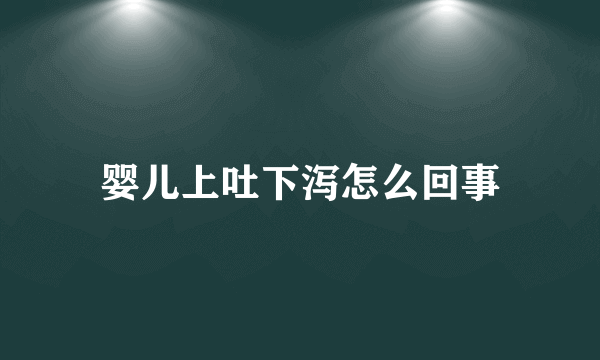 婴儿上吐下泻怎么回事